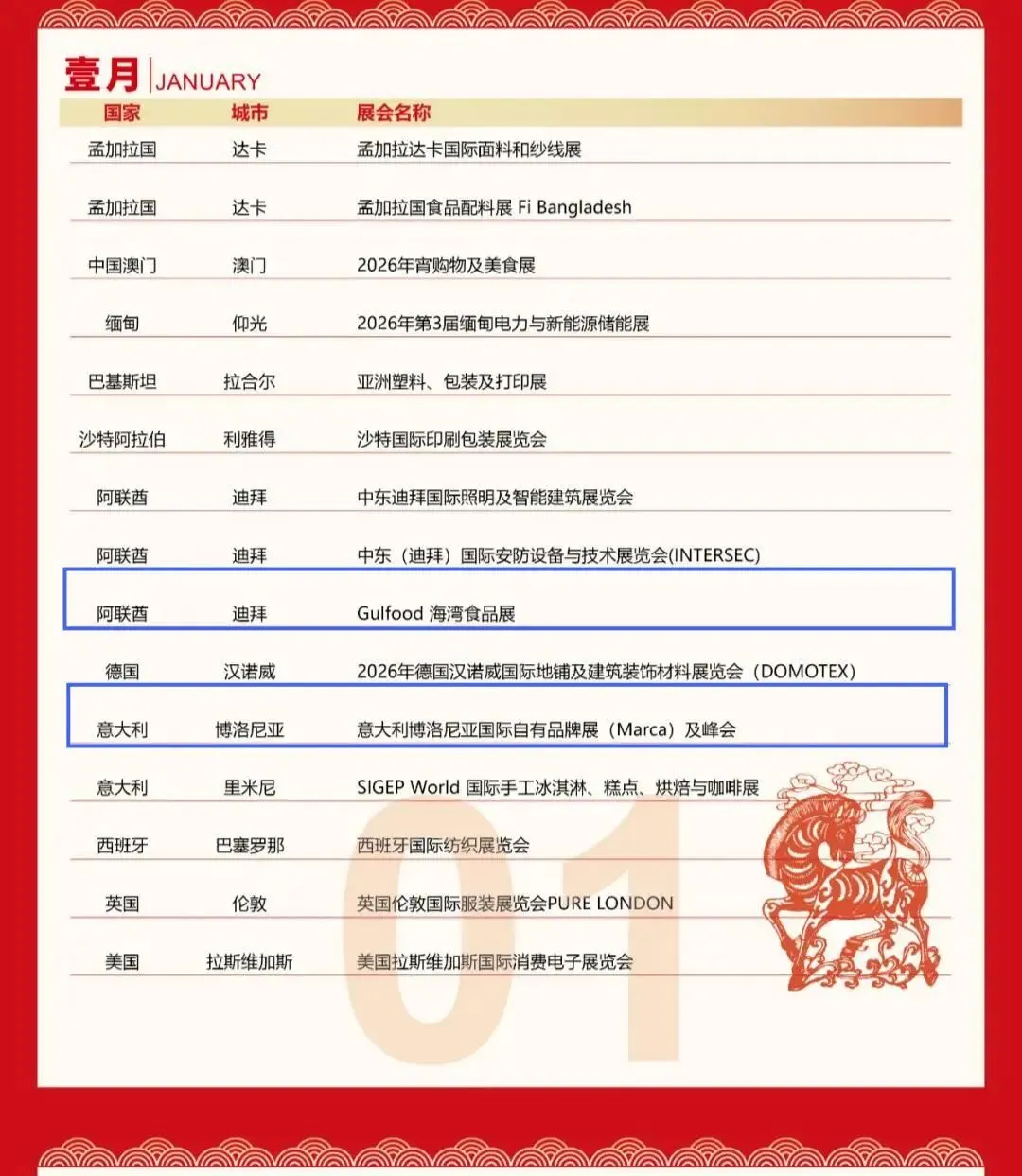 壹月 | JANUARY

| 国家 | 城市 | 展会名称 |
|---|---|---|
| 孟加拉国 | 达卡 | 孟加拉达卡国际面料和纱线展 |
| 孟加拉国 | 达卡 | 孟加拉国食品配料展 Fi Bangladesh |
| 中国澳门 | 澳门 | 2026年宵购物及美食展 |
| 缅甸 | 仰光 | 2026年第3届缅甸电力与新能源储能展 |
| 巴基斯坦 | 拉合尔 | 亚洲塑料、包装及打印展 |
| 沙特阿拉伯 | 利雅得 | 沙特国际印刷包装展览会 |
| 阿联酋 | 迪拜 | 中东迪拜国际照明及智能建筑展览会 |
| 阿联酋 | 迪拜 | 中东（迪拜）国际安防设备与技术展览会(INTERSEC) |
| 阿联酋 | 迪拜 | Gulfood 海湾食品展 |
| 德国 | 汉诺威 | 2026年德国汉诺威国际地铺及建筑装饰材料展览会（DOMOTEX） |
| 意大利 | 博洛尼亚 | 意大利博洛尼亚国际自有品牌展（Marca）及峰会 |
| 意大利 | 里米尼 | SIGEP World 国际手工冰淇淋、糕点、烘焙与咖啡展 |
| 西班牙 | 巴塞罗那 | 西班牙国际纺织展览会 |
| 英国 | 伦敦 | 英国伦敦国际服装展览会PURE LONDON |
| 美国 | 拉斯维加斯 | 美国拉斯维加斯国际消费电子展览会 |

01